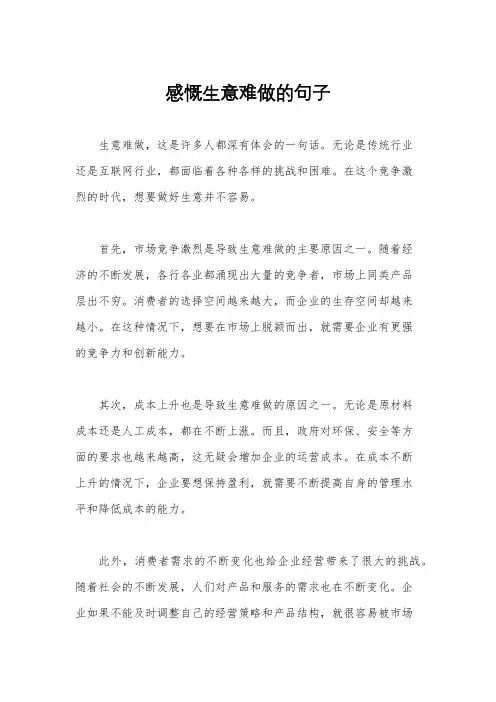 感慨生意难做的句子

生意难做，这是许多人都深有体会的一句话。无论是传统行业还是互联网行业，都面临着各种各样的挑战和困难。在这个竞争激烈的时代，想要做好生意并不容易。

首先，市场竞争激烈是导致生意难做的主要原因之一。随着经济的不断发展，各行各业都涌现出大量的竞争者，市场上同类产品层出不穷。消费者的选择空间越来越大，而企业的生存空间却越来越小。在这种情况下，想要在市场上脱颖而出，就需要企业有更强的竞争力和创新能力。

其次，成本上升也是导致生意难做的原因之一。无论是原材料成本还是人工成本，都在不断上涨。而且，政府对环保、安全等方面的要求也越来越高，这无疑会增加企业的运营成本。在成本不断上升的情况下，企业要想保持盈利，就需要不断提高自身的管理水平和降低成本的能力。

此外，消费者需求的不断变化也给企业经营带来了很大的挑战。随着社会的不断发展，人们对产品和服务的需求也在不断变化。企业如果不能及时调整自己的经营策略和产品结构，就很容易被市场